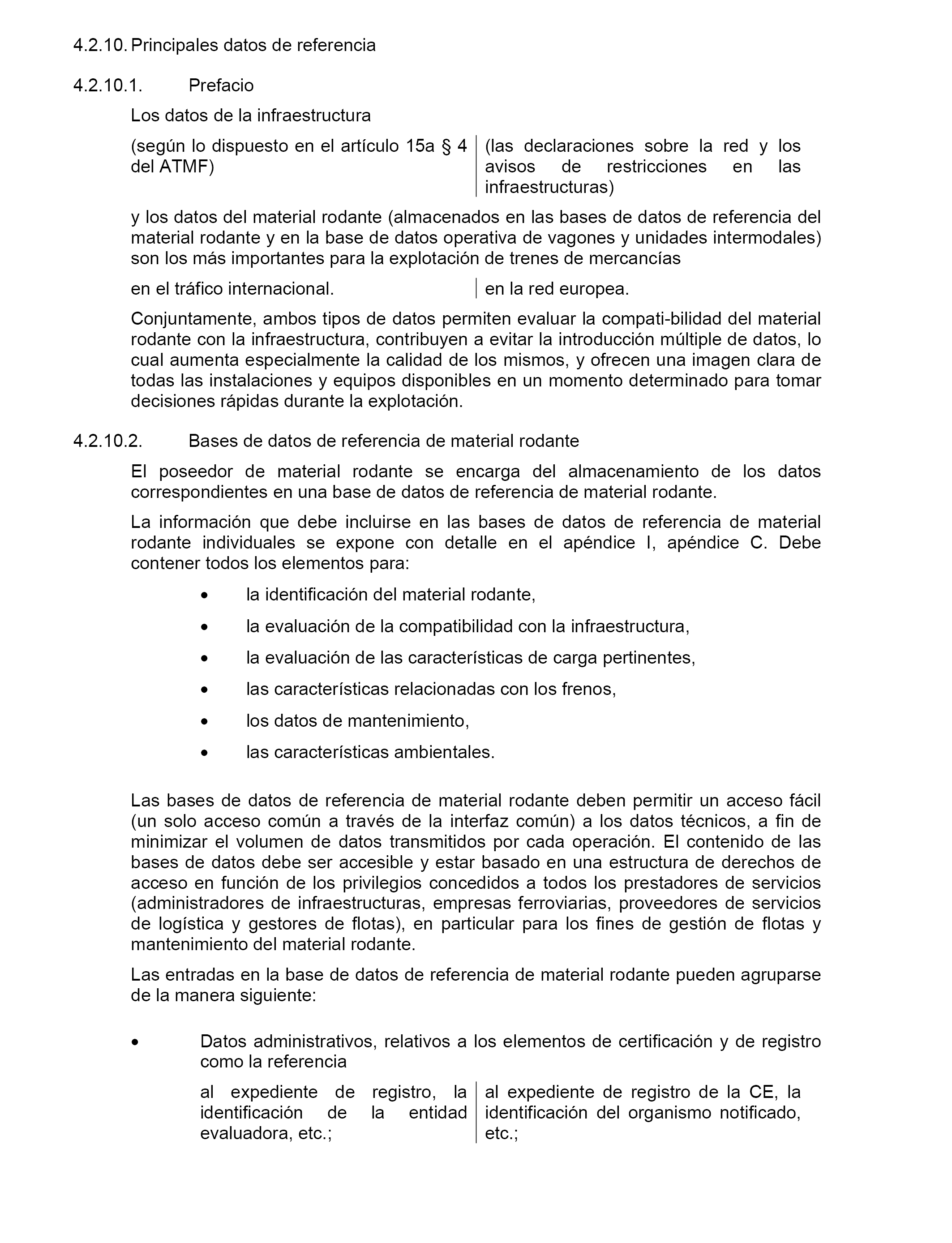 4.2.10. Principales datos de referencia

4.2.10.1. Prefacio

Los datos de la infraestructura

(según lo dispuesto en el artículo 15a § 4 del ATMF)

(las declaraciones sobre la red y los avisos de restricciones en las infraestructuras)

y los datos del material rodante (almacenados en las bases de datos de referencia del material rodante y en la base de datos operativa de vagones y unidades intermodales) son los más importantes para la explotación de trenes de mercancías

en el tráfico internacional.

en la red europea.

Conjuntamente, ambos tipos de datos permiten evaluar la compati-bilidad del material rodante con la infraestructura, contribuyen a evitar la introducción múltiple de datos, lo cual aumenta especialmente la calidad de los mismos, y ofrecen una imagen clara de todas las instalaciones y equipos disponibles en un momento determinado para tomar decisiones rápidas durante la explotación.

4.2.10.2. Bases de datos de referencia de material rodante

El poseedor de material rodante se encarga del almacenamiento de los datos correspondientes en una base de datos de referencia de material rodante.

La información que debe incluirse en las bases de datos de referencia de material rodante individuales se expone con detalle en el apéndice I, apéndice C. Debe contener todos los elementos para:

• la identificación del material rodante,
• la evaluación de la compatibilidad con la infraestructura,
• la evaluación de las características de carga pertinentes,
• las características relacionadas con los frenos,
• los datos de mantenimiento,
• las características ambientales.

Las bases de datos de referencia de material rodante deben permitir un acceso fácil (un solo acceso común a través de la interfaz común) a los datos técnicos, a fin de minimizar el volumen de datos transmitidos por cada operación. El contenido de las bases de datos debe ser accesible y estar basado en una estructura de derechos de acceso en función de los privilegios concedidos a todos los prestadores de servicios (administradores de infraestructuras, empresas ferroviarias, proveedores de servicios de logística y gestores de flotas), en particular para los fines de gestión de flotas y mantenimiento del material rodante.

Las entradas en la base de datos de referencia de material rodante pueden agruparse de la manera siguiente:

• Datos administrativos, relativos a los elementos de certificación y de registro como la referencia

al expediente de registro, la identificación de la entidad evaluadora, etc.;

al expediente de registro de la CE, la identificación del organismo notificado, etc.;